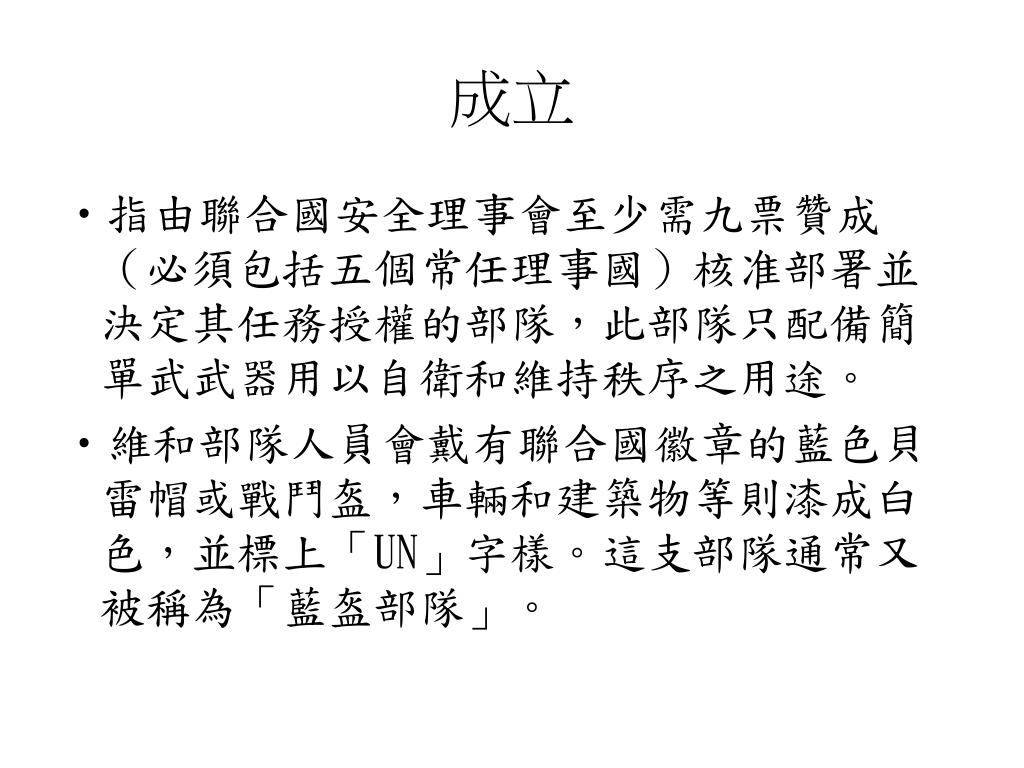 成立

• 指由聯合國安全理事會至少需九票贊成（必須包括五個常任理事國）核准部署並決定其任務授權的部隊，此部隊只配備簡單武武器用以自衛和維持秩序之用途。

• 維和部隊人員會戴有聯合國徽章的藍色貝雷帽或戰鬥盔，車輛和建築物等則漆成白色，並標上「UN」字樣。這支部隊通常又被稱為「藍盔部隊」。